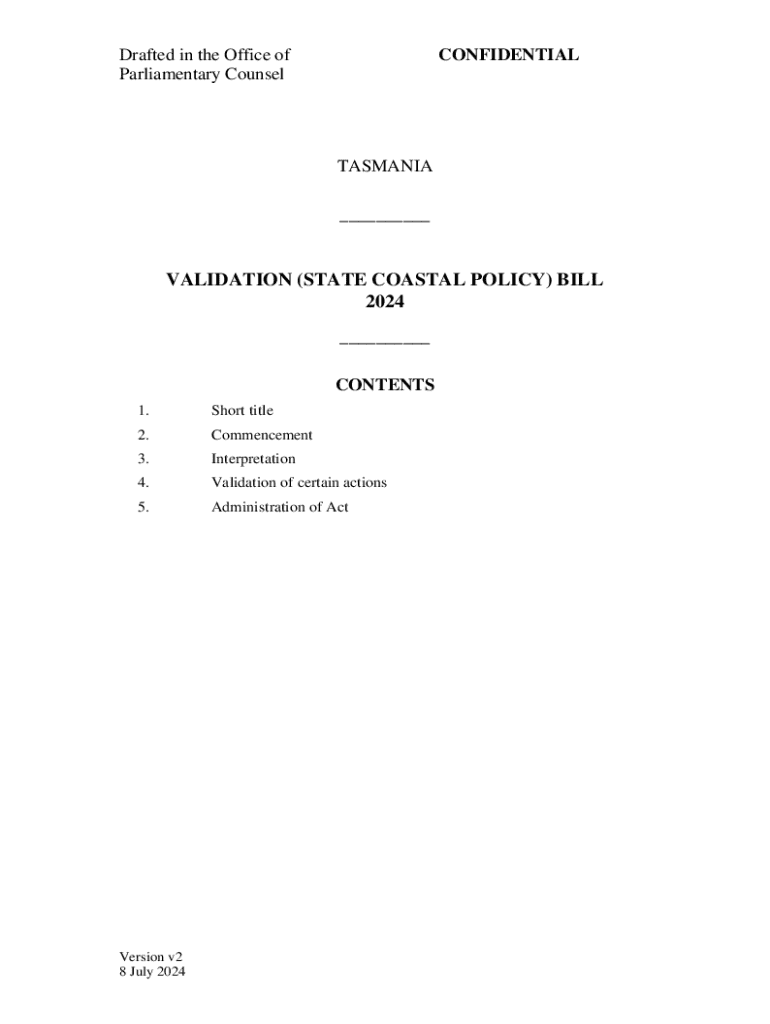 Drafted in the Office of Parliamentary Counsel

CONFIDENTIAL

TASMANIA

__________

VALIDATION (STATE COASTAL POLICY) BILL 2024

__________

CONTENTS

1. Short title
2. Commencement
3. Interpretation
4. Validation of certain actions
5. Administration of Act

Version v2
8 July 2024